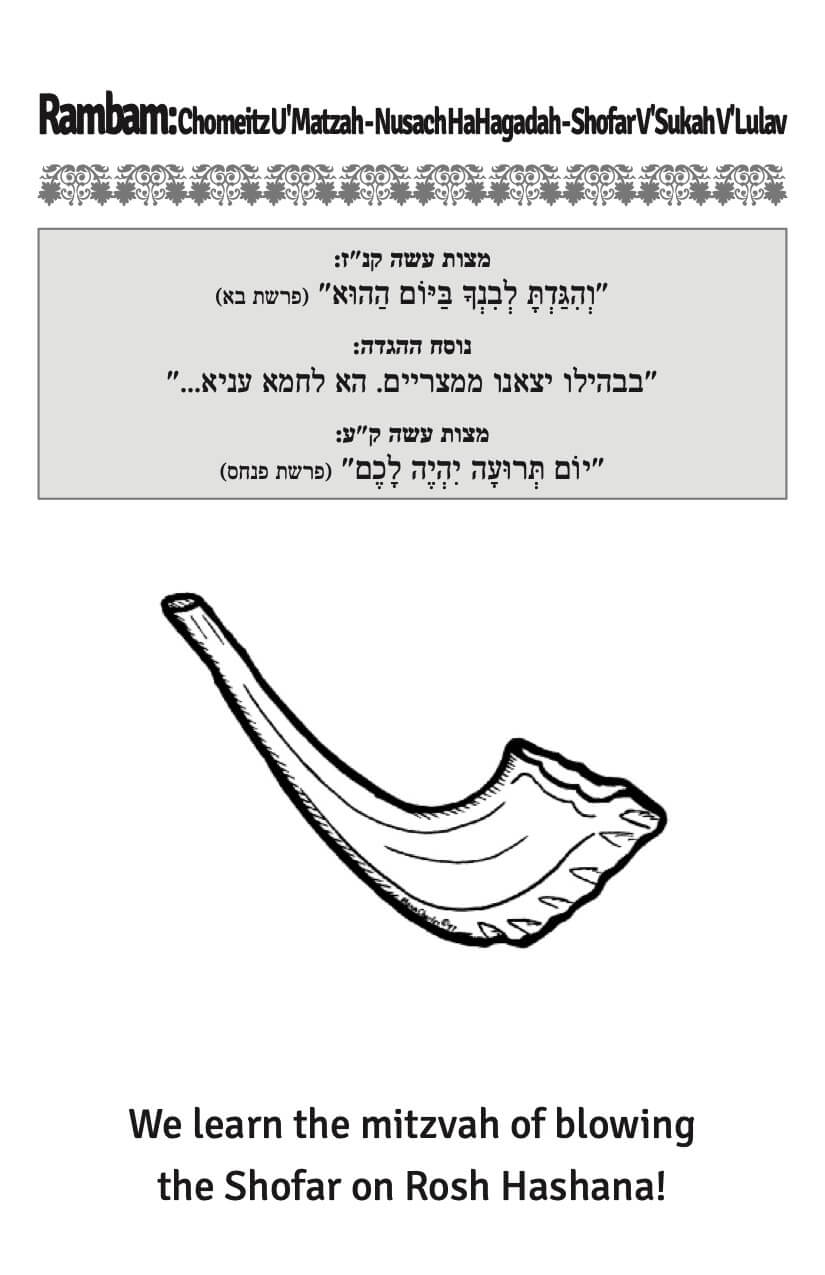 Rambam: Chomeitz U'Matzah - Nusach HaHagadah - Shofar V'Sukah V'Lulav

מצות עשה קנ"ז:
"וְהִגַּדְתָּ לְבִנְךָ בַּיּוֹם הַהוּא" (פרשת בא)

נוסח ההגדה:
"בבהילו יצאנו ממצריים. הא לחמא עניא..."

מצות עשה ק"ע:
"יוֹם תְּרוּעָה יִהְיֶה לָכֶם" (פרשת פנחס)

We learn the mitzvah of blowing the Shofar on Rosh Hashana!